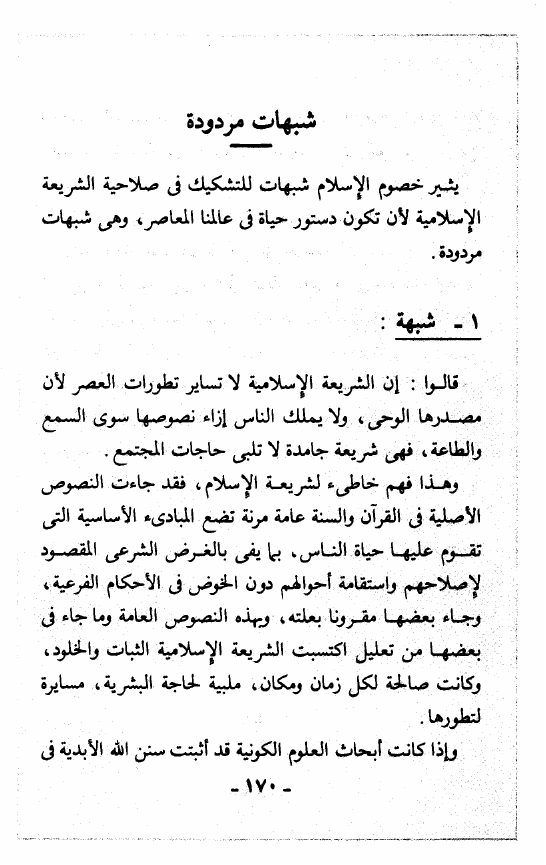 شبهات مردودة

يثير خصوم الإسلام شبهات للتشكيك فى صلاحية الشريعة الإسلامية لأن تكون دستور حياة فى عالمنا المعاصر، وهى شبهات مردودة.

١ - شبهة :

قالوا : إن الشريعة الإسلامية لا تساير تطورات العصر لأن مصدرها الوحى، ولا يملك الناس إزاء نصوصها سوى السمع والطاعة، فهى شريعة جامدة لا تلبى حاجات المجتمع.

وهذا فهم خاطىء لشريعة الإسلام، فقد جاءت النصوص الأصلية فى القرآن والسنة عامة مرنة تضع المبادىء الأساسية التى تقوم عليها حياة الناس، بما يفى بالغرض الشرعى المقصود لإصلاحهم واستقامة أحوالهم دون الخوض فى الأحكام الفرعية، وجاء بعضها مقرونا بعلته، وبهذه النصوص العامة وما جاء فى بعضها من تعليل اكتسبت الشريعة الإسلامية الثبات والخلود، وكانت صالحة لكل زمان ومكان، ملبية لحاجة البشرية، مسايرة لتطورها.

وإذا كانت أبحاث العلوم الكونية قد أثبتت سنن الله الأبدية فى

- ١٧٠ -